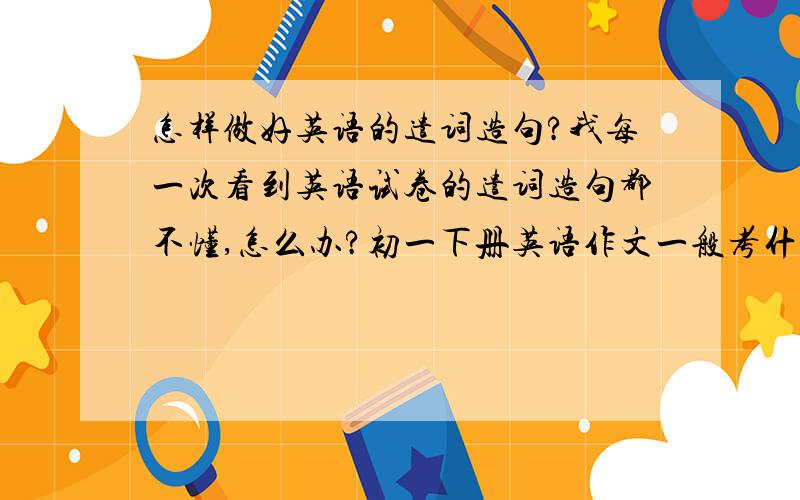 怎样做好英语的遣词造句?我每一次看到英语试卷的遣词造句都不懂,怎么办?初一下册英语作文一般考什